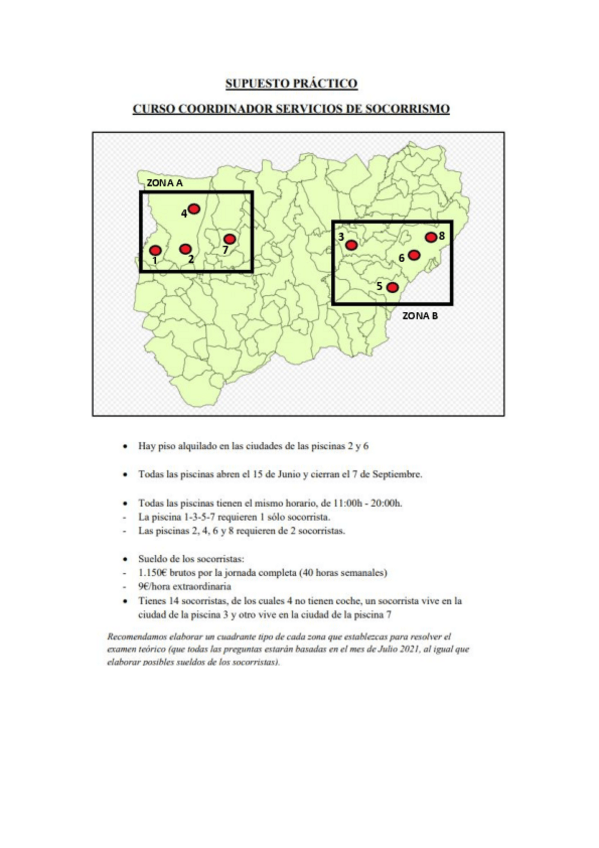 SUPUESTO PRÁCTICO

CURSO COORDINADOR SERVICIOS DE SOCORRISMO

ZONA A

4

1

2

7

3

8

6

5

ZONA B

• Hay piso alquilado en las ciudades de las piscinas 2 y 6

• Todas las piscinas abren el 15 de Junio y cierran el 7 de Septiembre.

• Todas las piscinas tienen el mismo horario, de 11:00h - 20:00h.
- La piscina 1-3-5-7 requieren 1 sólo socorrista.
- Las piscinas 2, 4, 6 y 8 requieren de 2 socorristas.

• Sueldo de los socorristas:
- 1.150€ brutos por la jornada completa (40 horas semanales)
- 9€/hora extraordinaria
• Tienes 14 socorristas, de los cuales 4 no tienen coche, un socorrista vive en la ciudad de la piscina 3 y otro vive en la ciudad de la piscina 7

Recomendamos elaborar un cuadrante tipo de cada zona que establezcas para resolver el examen teórico (que todas las preguntas estarán basadas en el mes de Julio 2021, al igual que elaborar posibles sueldos de los socorristas).